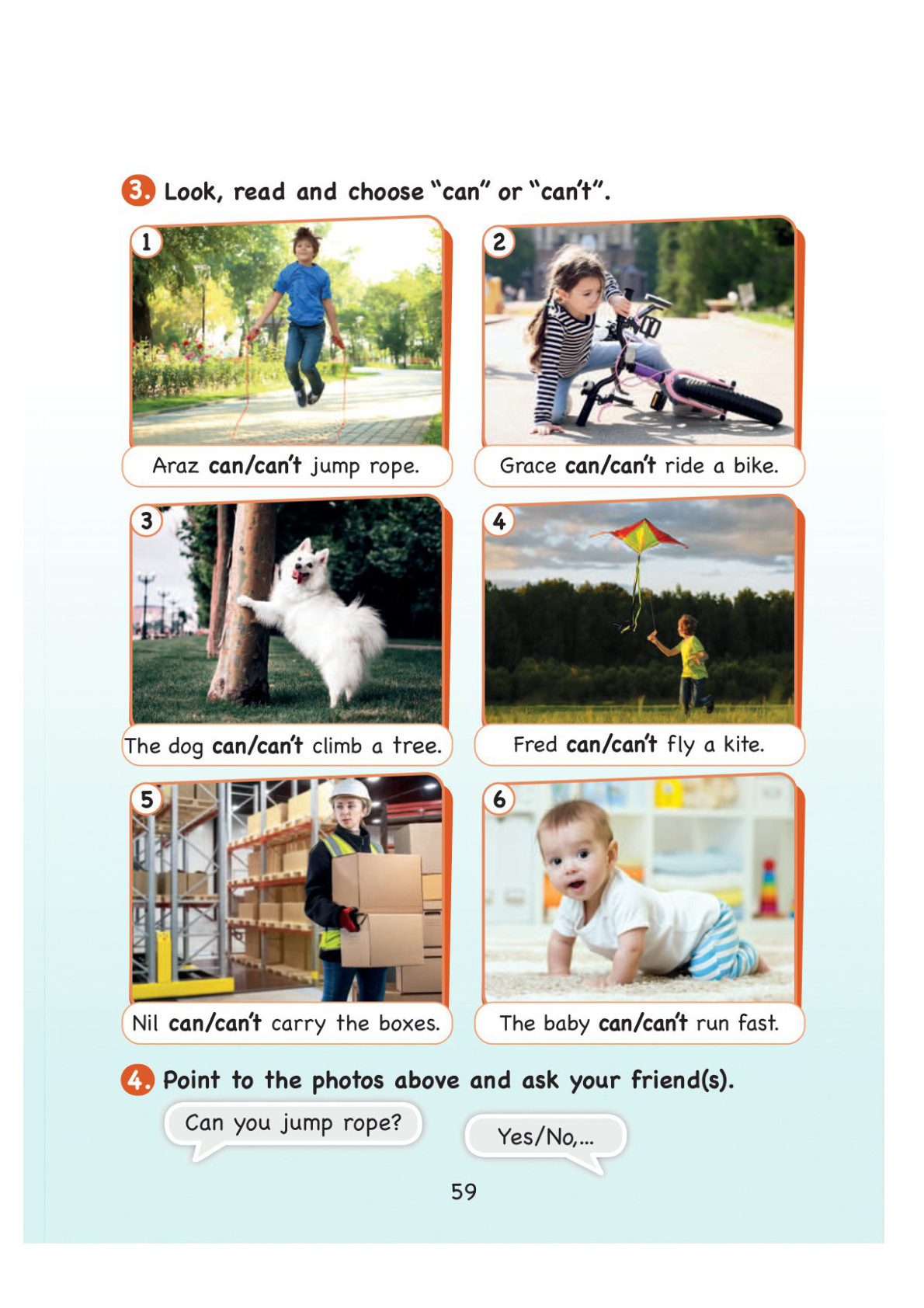 3. Look, read and choose "can" or "can't".

1

Araz can/can't jump rope.

2

Grace can/can't ride a bike.

3

The dog can/can't climb a tree.

4

Fred can/can't fly a kite.

5

Nil can/can't carry the boxes.

6

The baby can/can't run fast.

4. Point to the photos above and ask your friend(s).

Can you jump rope?

Yes/No,...

59